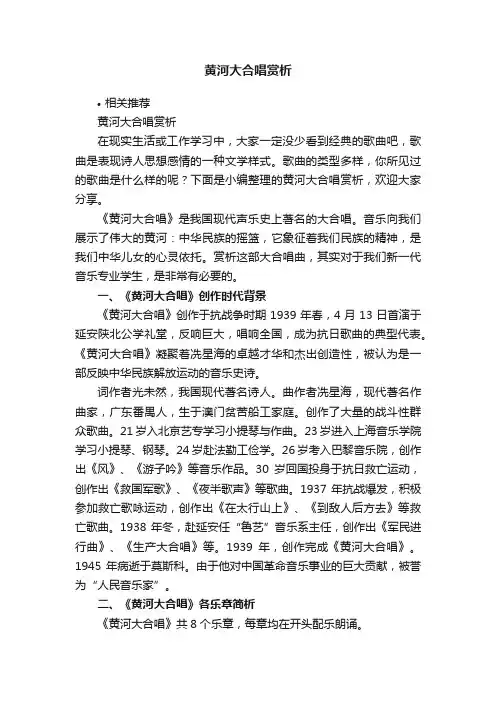 黄河大合唱赏析

• 相关推荐

黄河大合唱赏析

在现实生活或工作学习中，大家一定没少看到经典的歌曲吧，歌曲是表现诗人思想感情的一种文学样式。歌曲的类型多样，你所见过的歌曲是什么样的呢？下面是小编整理的黄河大合唱赏析，欢迎大家分享。

《黄河大合唱》是我国现代声乐史上著名的大合唱。音乐向我们展示了伟大的黄河：中华民族的摇篮，它象征着我们民族的精神，是我们中华儿女的心灵依托。赏析这部大合唱曲，其实对于我们新一代音乐专业学生，是非常有必要的。

一、《黄河大合唱》创作时代背景

《黄河大合唱》创作于抗战争时期 1939 年春，4 月 13 日首演于延安陕北公学礼堂，反响巨大，唱响全国，成为抗日歌曲的典型代表。《黄河大合唱》凝聚着冼星海的卓越才华和杰出创造性，被认为是一部反映中华民族解放运动的音乐史诗。

词作者光未然，我国现代著名诗人。曲作者冼星海，现代著名作曲家，广东番禺人，生于澳门贫苦船工家庭。创作了大量的战斗性群众歌曲。21 岁入北京艺专学习小提琴与作曲。23 岁进入上海音乐学院学习小提琴、钢琴。24 岁赴法勤工俭学。26 岁考入巴黎音乐院，创作出《风》、《游子吟》等音乐作品。30 岁回国投身于抗日救亡运动，创作出《救国军歌》、《夜半歌声》等歌曲。1937 年抗战爆发，积极参加救亡歌咏运动，创作出《在太行山上》、《到敌人后方去》等救亡歌曲。1938 年冬，赴延安任“鲁艺”音乐系主任，创作出《军民进行曲》、《生产大合唱》等。1939 年，创作完成《黄河大合唱》。1945 年病逝于莫斯科。由于他对中国革命音乐事业的巨大贡献，被誉为“人民音乐家”。

二、《黄河大合唱》各乐章简析

《黄河大合唱》共 8 个乐章，每章均在开头配乐朗诵。